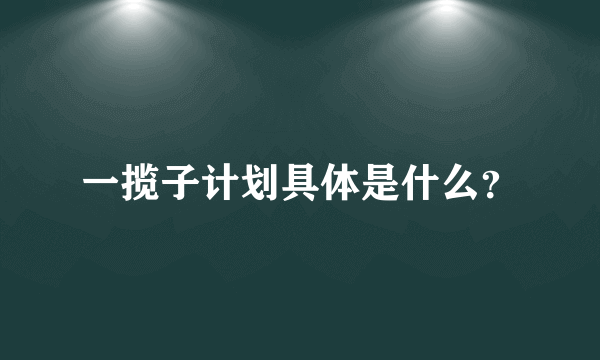 一揽子计划具体是什么?